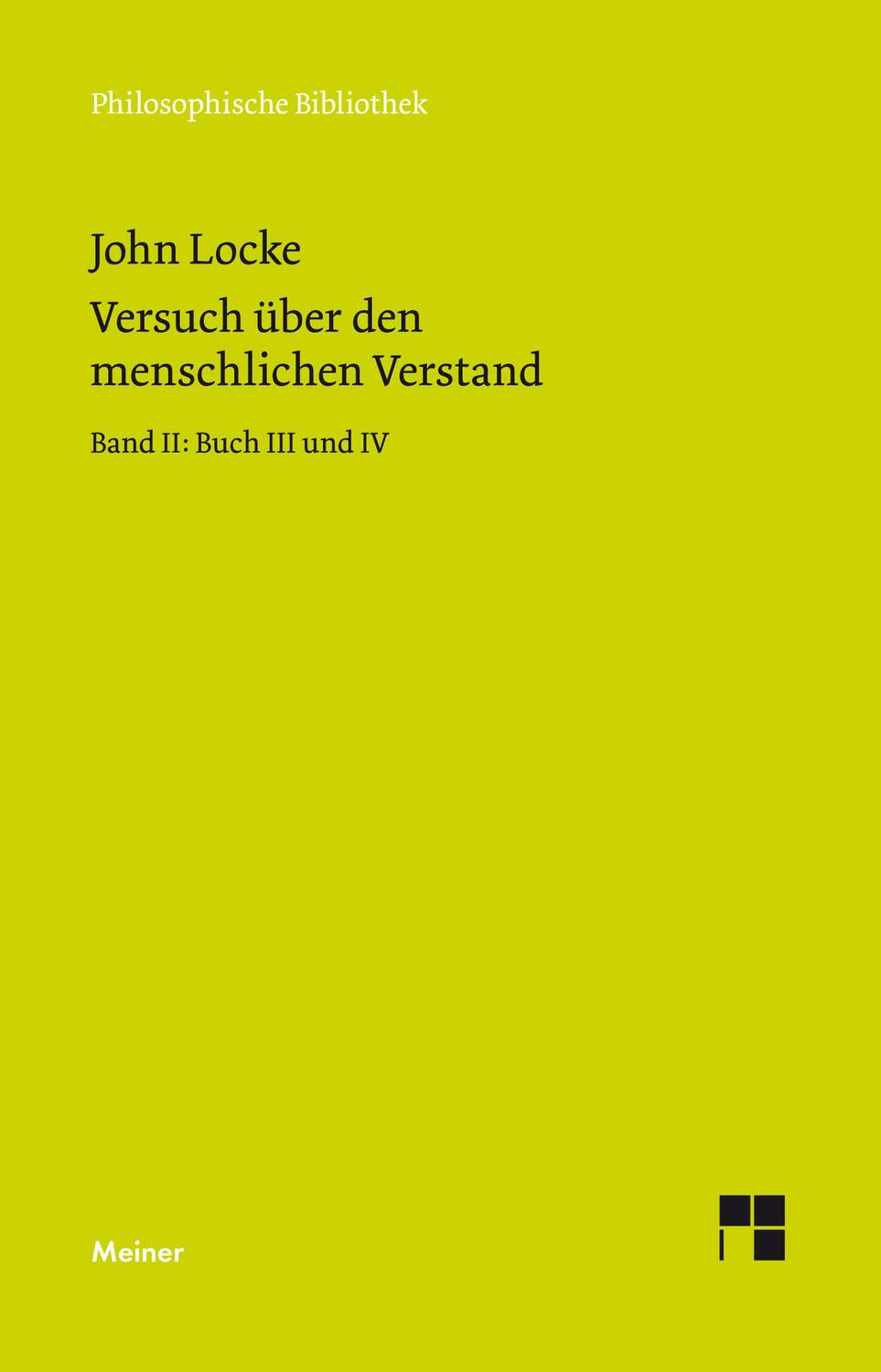 Philosophische Bibliothek

John Locke

Versuch über den menschlichen Verstand

Band II: Buch III und IV

Meiner